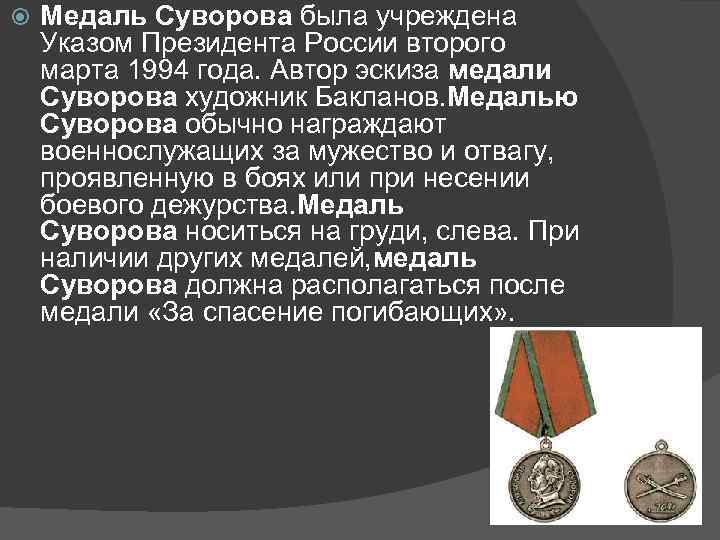 Медаль Суворова была учреждена Указом Президента России второго марта 1994 года. Автор эскиза медали Суворова художник Бакланов.Медалью Суворова обычно награждают военнослужащих за мужество и отвагу, проявленную в боях или при несении боевого дежурства.Медаль Суворова носиться на груди, слева. При наличии других медалей,медаль Суворова должна располагаться после медали «За спасение погибающих».